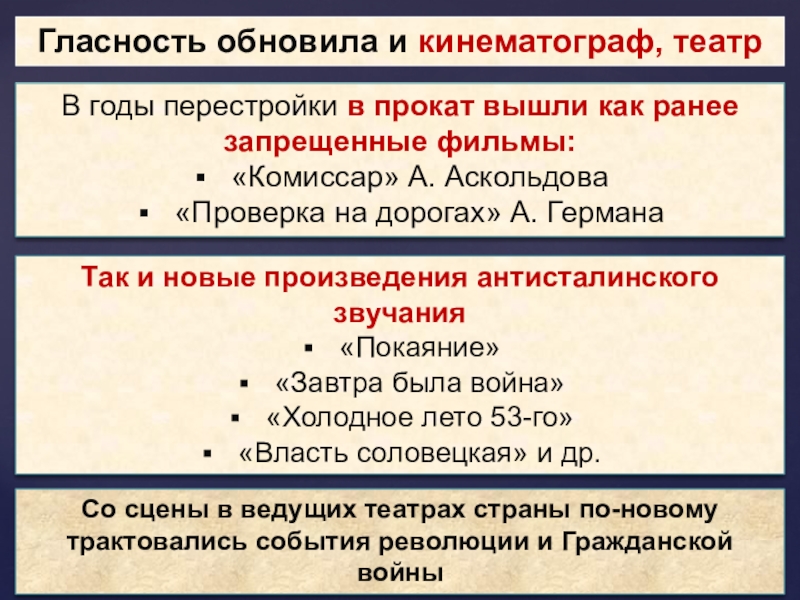 Гласность обновила и кинематограф, театр

В годы перестройки в прокат вышли как ранее запрещенные фильмы:
▪ «Комиссар» А. Аскольдова
▪ «Проверка на дорогах» А. Германа

Так и новые произведения антисталинского звучания
▪ «Покаяние»
▪ «Завтра была война»
▪ «Холодное лето 53-го»
▪ «Власть соловецкая» и др.

Со сцены в ведущих театрах страны по-новому трактовались события революции и Гражданской войны